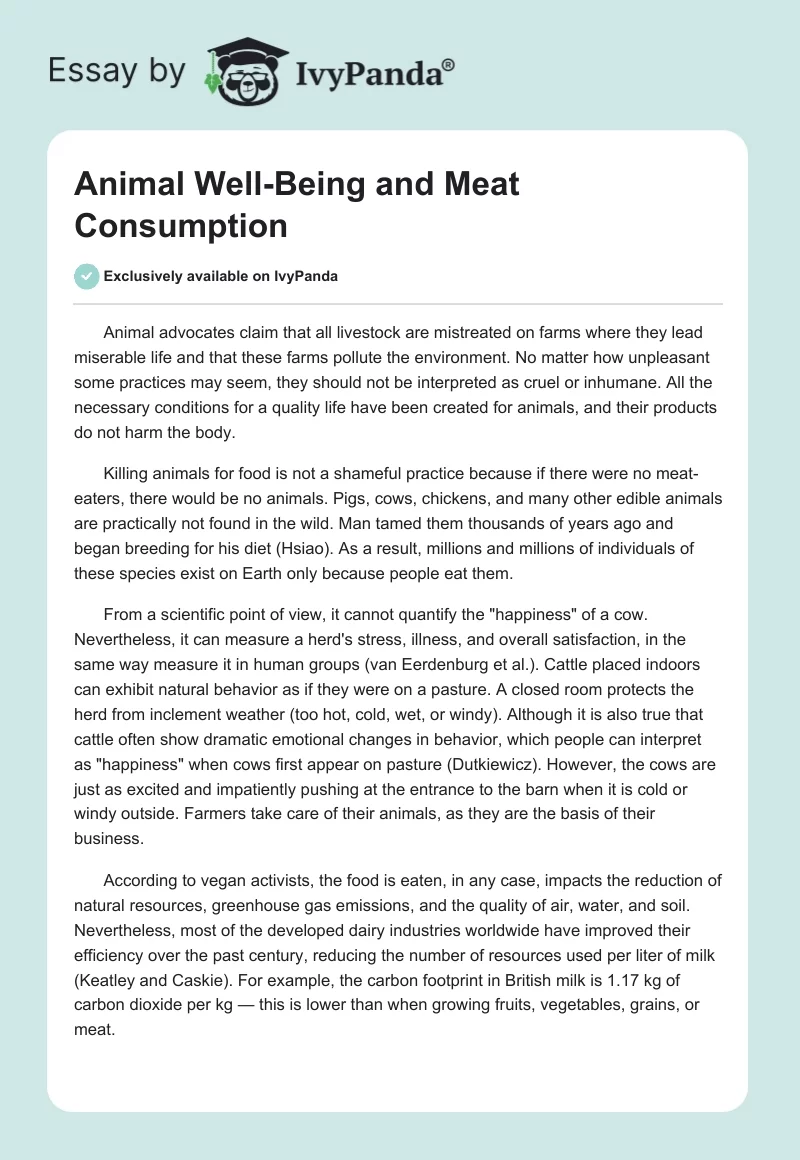 Essay by IvyPanda®

Animal Well-Being and Meat Consumption

Exclusively available on IvyPanda

Animal advocates claim that all livestock are mistreated on farms where they lead miserable life and that these farms pollute the environment. No matter how unpleasant some practices may seem, they should not be interpreted as cruel or inhumane. All the necessary conditions for a quality life have been created for animals, and their products do not harm the body.

Killing animals for food is not a shameful practice because if there were no meat-eaters, there would be no animals. Pigs, cows, chickens, and many other edible animals are practically not found in the wild. Man tamed them thousands of years ago and began breeding for his diet (Hsiao). As a result, millions and millions of individuals of these species exist on Earth only because people eat them.

From a scientific point of view, it cannot quantify the "happiness" of a cow. Nevertheless, it can measure a herd's stress, illness, and overall satisfaction, in the same way measure it in human groups (van Eerdenburg et al.). Cattle placed indoors can exhibit natural behavior as if they were on a pasture. A closed room protects the herd from inclement weather (too hot, cold, wet, or windy). Although it is also true that cattle often show dramatic emotional changes in behavior, which people can interpret as "happiness" when cows first appear on pasture (Dutkiewicz). However, the cows are just as excited and impatiently pushing at the entrance to the barn when it is cold or windy outside. Farmers take care of their animals, as they are the basis of their business.

According to vegan activists, the food is eaten, in any case, impacts the reduction of natural resources, greenhouse gas emissions, and the quality of air, water, and soil. Nevertheless, most of the developed dairy industries worldwide have improved their efficiency over the past century, reducing the number of resources used per liter of milk (Keatley and Caskie). For example, the carbon footprint in British milk is 1.17 kg of carbon dioxide per kg — this is lower than when growing fruits, vegetables, grains, or meat.